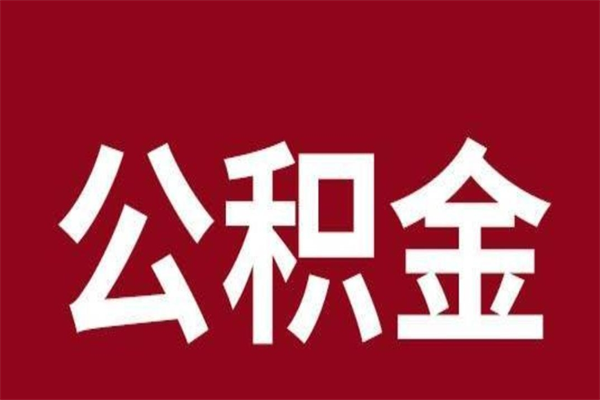 公积金